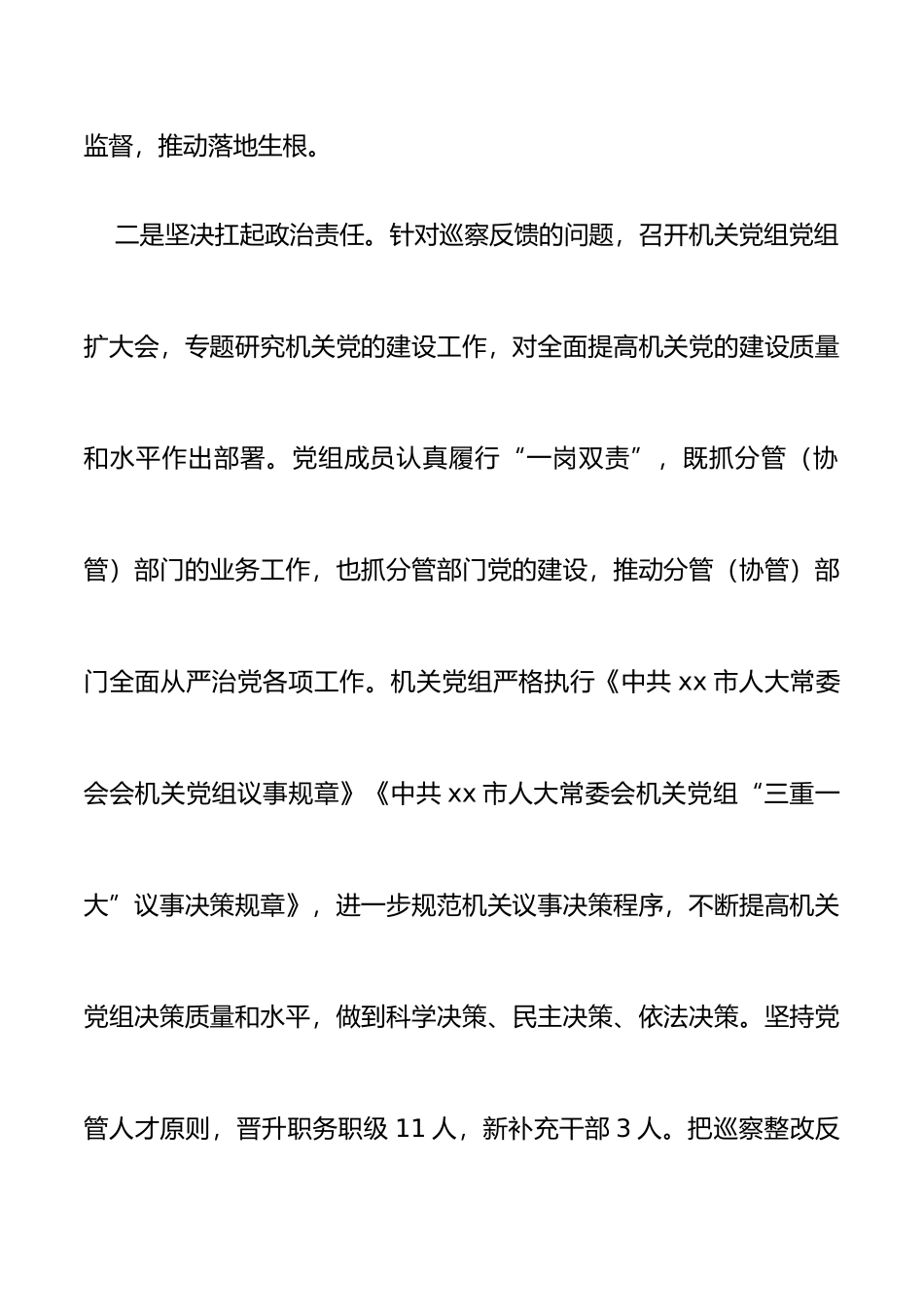 监督，推动落地生根。

二是坚决扛起政治责任。针对巡察反馈的问题，召开机关党组党组扩大会，专题研究机关党的建设工作，对全面提高机关党的建设质量和水平作出部署。党组成员认真履行“一岗双责”，既抓分管（协管）部门的业务工作，也抓分管部门党的建设，推动分管（协管）部门全面从严治党各项工作。机关党组严格执行《中共 xx 市人大常委会会机关党组议事规章》《中共 xx 市人大常委会机关党组“三重一大”议事决策规章》，进一步规范机关议事决策程序，不断提高机关党组决策质量和水平，做到科学决策、民主决策、依法决策。坚持党管人才原则，晋升职务职级 11 人，新补充干部 3 人。把巡察整改反